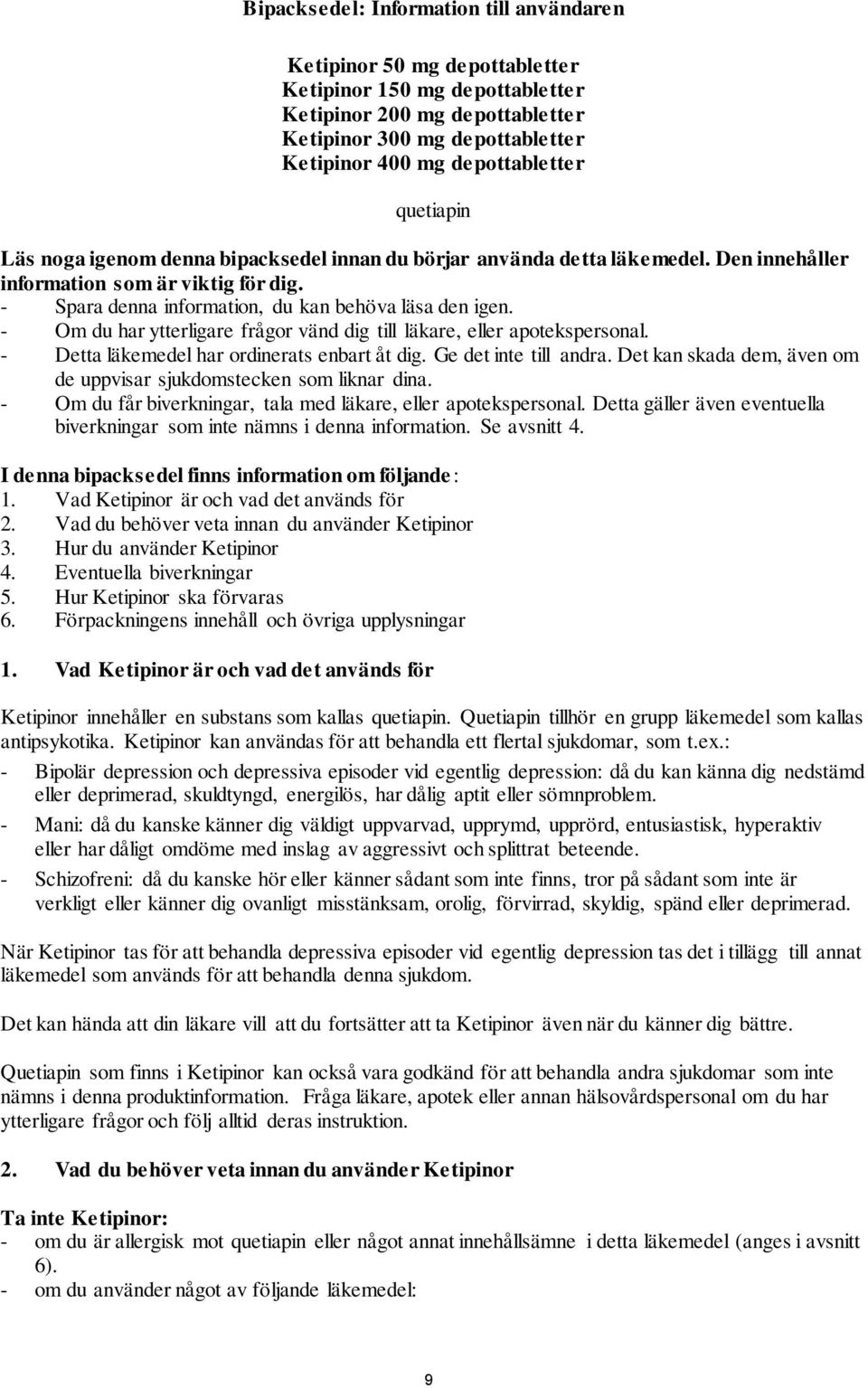 Bipacksedel: Information till användaren

Ketipinor 50 mg depottabletter
Ketipinor 150 mg depottabletter
Ketipinor 200 mg depottabletter
Ketipinor 300 mg depottabletter
Ketipinor 400 mg depottabletter

quetiapin

Läs noga igenom denna bipacksedel innan du börjar använda detta läkemedel. Den innehåller information som är viktig för dig.
- Spara denna information, du kan behöva läsa den igen.
- Om du har ytterligare frågor vänd dig till läkare, eller apotekspersonal.
- Detta läkemedel har ordinerats enbart åt dig. Ge det inte till andra. Det kan skada dem, även om de uppvisar sjukdomstecken som liknar dina.
- Om du får biverkningar, tala med läkare, eller apotekspersonal. Detta gäller även eventuella biverkningar som inte nämns i denna information. Se avsnitt 4.

I denna bipacksedel finns information om följande:
1. Vad Ketipinor är och vad det används för
2. Vad du behöver veta innan du använder Ketipinor
3. Hur du använder Ketipinor
4. Eventuella biverkningar
5. Hur Ketipinor ska förvaras
6. Förpackningens innehåll och övriga upplysningar

1. Vad Ketipinor är och vad det används för

Ketipinor innehåller en substans som kallas quetiapin. Quetiapin tillhör en grupp läkemedel som kallas antipsykotika. Ketipinor kan användas för att behandla ett flertal sjukdomar, som t.ex.:
- Bipolär depression och depressiva episoder vid egentlig depression: då du kan känna dig nedstämd eller deprimerad, skuldtyngd, energilös, har dålig aptit eller sömnproblem.
- Mani: då du kanske känner dig väldigt uppvarvad, upprymd, upprörd, entusiastisk, hyperaktiv eller har dåligt omdöme med inslag av aggressivt och splittrat beteende.
- Schizofreni: då du kanske hör eller känner sådant som inte finns, tror på sådant som inte är verkligt eller känner dig ovanligt misstänksam, orolig, förvirrad, skyldig, spänd eller deprimerad.

När Ketipinor tas för att behandla depressiva episoder vid egentlig depression tas det i tillägg till annat läkemedel som används för att behandla denna sjukdom.

Det kan hända att din läkare vill att du fortsätter att ta Ketipinor även när du känner dig bättre.

Quetiapin som finns i Ketipinor kan också vara godkänd för att behandla andra sjukdomar som inte nämns i denna produktinformation. Fråga läkare, apotek eller annan hälsovårdspersonal om du har ytterligare frågor och följ alltid deras instruktion.

2. Vad du behöver veta innan du använder Ketipinor

Ta inte Ketipinor:
- om du är allergisk mot quetiapin eller något annat innehållsämne i detta läkemedel (anges i avsnitt 6).
- om du använder något av följande läkemedel:

9